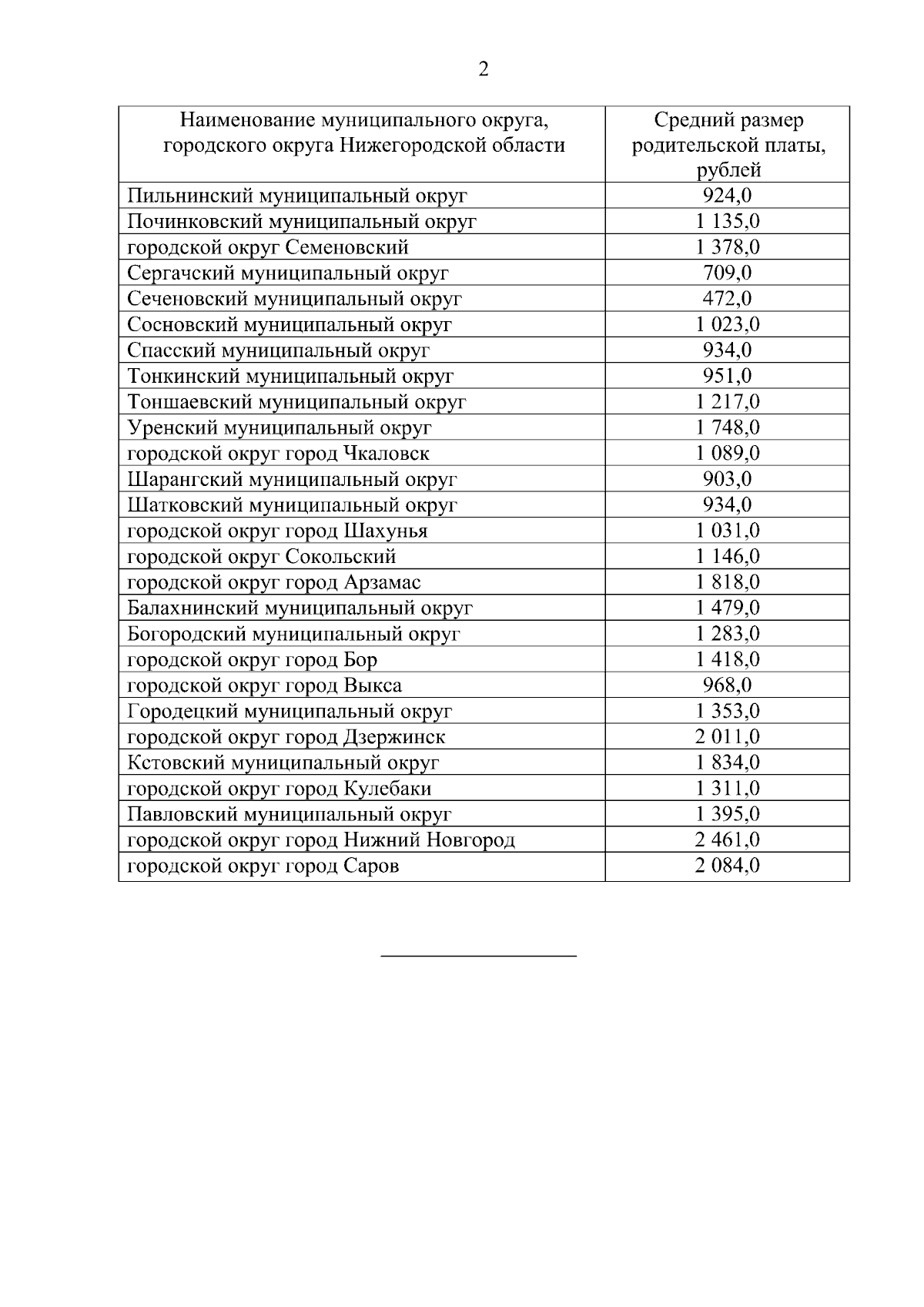 2

| Наименование муниципального округа, городского округа Нижегородской области | Средний размер родительской платы, рублей |
|---|---|
| Пильнинский муниципальный округ | 924,0 |
| Починковский муниципальный округ | 1 135,0 |
| городской округ Семеновский | 1 378,0 |
| Сергачский муниципальный округ | 709,0 |
| Сеченовский муниципальный округ | 472,0 |
| Сосновский муниципальный округ | 1 023,0 |
| Спасский муниципальный округ | 934,0 |
| Тонкинский муниципальный округ | 951,0 |
| Тоншаевский муниципальный округ | 1 217,0 |
| Уренский муниципальный округ | 1 748,0 |
| городской округ город Чкаловск | 1 089,0 |
| Шарангский муниципальный округ | 903,0 |
| Шатковский муниципальный округ | 934,0 |
| городской округ город Шахунья | 1 031,0 |
| городской округ Сокольский | 1 146,0 |
| городской округ город Арзамас | 1 818,0 |
| Балахнинский муниципальный округ | 1 479,0 |
| Богородский муниципальный округ | 1 283,0 |
| городской округ город Бор | 1 418,0 |
| городской округ город Выкса | 968,0 |
| Городецкий муниципальный округ | 1 353,0 |
| городской округ город Дзержинск | 2 011,0 |
| Кстовский муниципальный округ | 1 834,0 |
| городской округ город Кулебаки | 1 311,0 |
| Павловский муниципальный округ | 1 395,0 |
| городской округ город Нижний Новгород | 2 461,0 |
| городской округ город Саров | 2 084,0 |